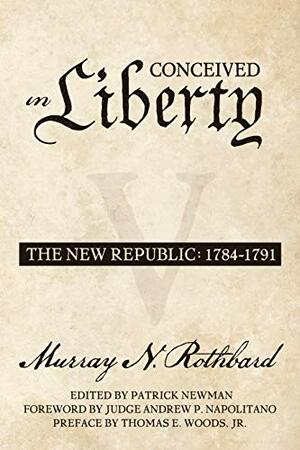 CONCEIVED in Liberty

V

THE NEW REPUBLIC: 1784-1791

Murray N. Rothbard

EDITED BY PATRICK NEWMAN
FOREWORD BY JUDGE ANDREW P. NAPOLITANO
PREFACE BY THOMAS E. WOODS, JR.